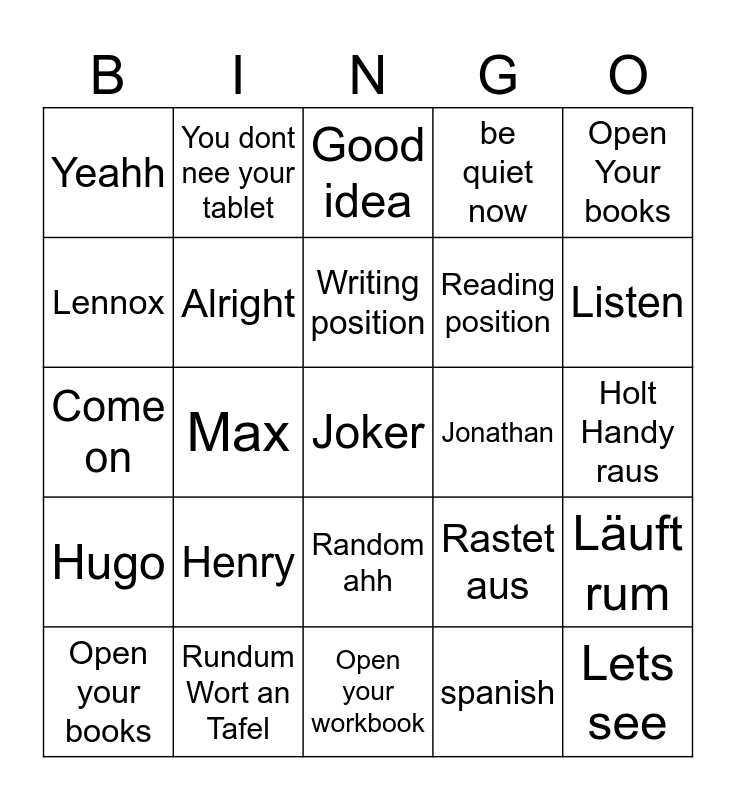 | B | I | N | G | O |
|---|---|---|---|---|
| Yeahh | You dont nee your tablet | Good idea | be quiet now | Open Your books |
| Lennox | Alright | Writing position | Reading position | Listen |
| Come on | Max | Joker | Jonathan | Holt Handy raus |
| Hugo | Henry | Random ahh | Rastet aus | Läuft rum |
| Open your books | Rundum Wort an Tafel | Open your workbook | spanish | Lets see |